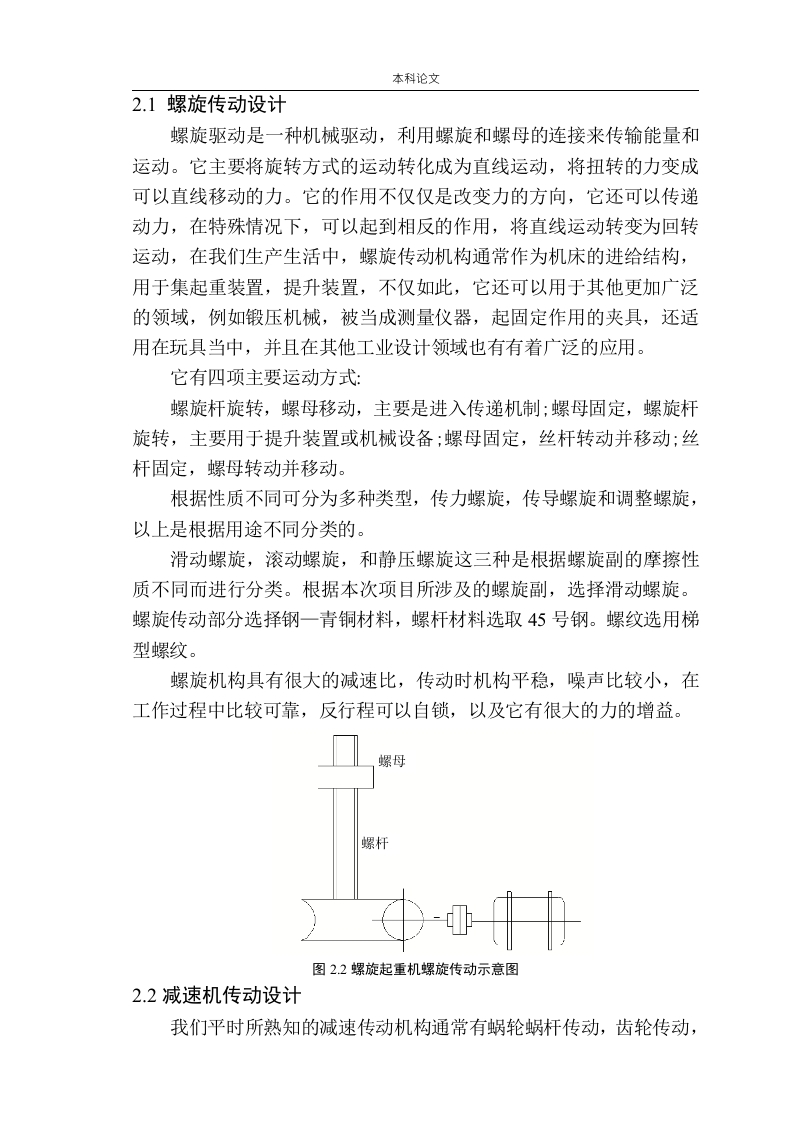 本科论文

2.1 螺旋传动设计

螺旋驱动是一种机械驱动，利用螺旋和螺母的连接来传输能量和运动。它主要将旋转方式的运动转化成为直线运动，将扭转的力变成可以直线移动的力。它的作用不仅仅是改变力的方向，它还可以传递动力，在特殊情况下，可以起到相反的作用，将直线运动转变为回转运动，在我们生产生活中，螺旋传动机构通常作为机床的进给结构，用于集起重装置，提升装置，不仅如此，它还可以用于其他更加广泛的领域，例如锻压机械，被当成测量仪器，起固定作用的夹具，还适用在玩具当中，并且在其他工业设计领域也有有着广泛的应用。

它有四项主要运动方式:

螺旋杆旋转，螺母移动，主要是进入传递机制;螺母固定，螺旋杆旋转，主要用于提升装置或机械设备;螺母固定，丝杆转动并移动;丝杆固定，螺母转动并移动。

根据性质不同可分为多种类型，传力螺旋，传导螺旋和调整螺旋，以上是根据用途不同分类的。

滑动螺旋，滚动螺旋，和静压螺旋这三种是根据螺旋副的摩擦性质不同而进行分类。根据本次项目所涉及的螺旋副，选择滑动螺旋。螺旋传动部分选择钢—青铜材料，螺杆材料选取 45 号钢。螺纹选用梯型螺纹。

螺旋机构具有很大的减速比，传动时机构平稳，噪声比较小，在工作过程中比较可靠，反行程可以自锁，以及它有很大的力的增益。

螺母

螺杆

图 2.2 螺旋起重机螺旋传动示意图

2.2 减速机传动设计

我们平时所熟知的减速传动机构通常有蜗轮蜗杆传动，齿轮传动，